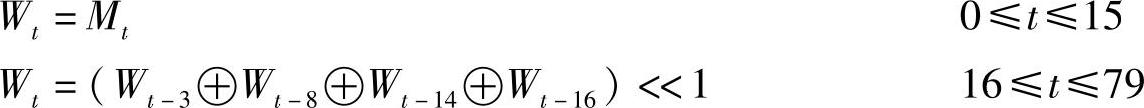 $W_t = M_t$ $0 \leqslant t \leqslant 15$

$W_t = (W_{t-3} \oplus W_{t-8} \oplus W_{t-14} \oplus W_{t-16}) << 1$ $16 \leqslant t \leqslant 79$